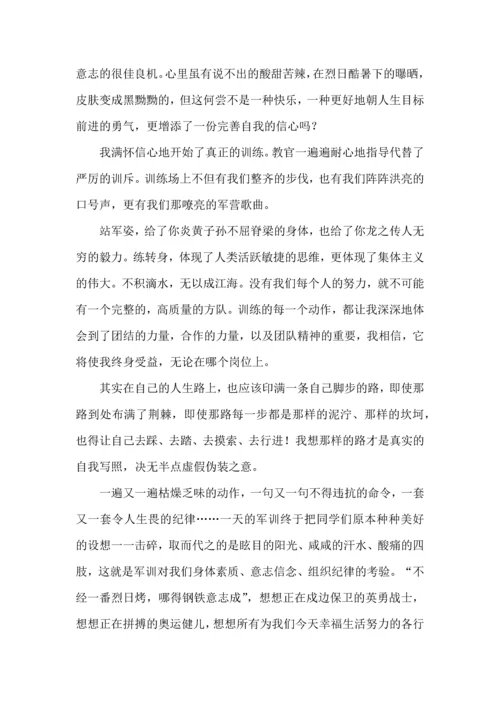 意志的很佳良机。心里虽有说不出的酸甜苦辣，在烈日酷暑下的曝晒，皮肤变成黑黝黝的，但这何尝不是一种快乐，一种更好地朝人生目标前进的勇气，更增添了一份完善自我的信心吗？

我满怀信心地开始了真正的训练。教官一遍遍耐心地指导代替了严厉的训斥。训练场上不但有我们整齐的步伐，也有我们阵阵洪亮的口号声，更有我们那嘹亮的军营歌曲。

站军姿，给了你炎黄子孙不屈脊梁的身体，也给了你龙之传人无穷的毅力。练转身，体现了人类活跃敏捷的思维，更体现了集体主义的伟大。不积滴水，无以成江海。没有我们每个人的努力，就不可能有一个完整的，高质量的方队。训练的每一个动作，都让我深深地体会到了团结的力量，合作的力量，以及团队精神的重要，我相信，它将使我终身受益，无论在哪个岗位上。

其实在自己的人生路上，也应该印满一条自己脚步的路，即使那路到处布满了荆棘，即使那路每一步都是那样的泥泞、那样的坎坷，也得让自己去踩、去踏、去摸索、去行进！我想那样的路才是真实的自我写照，决无半点虚假伪装之意。

一遍又一遍枯燥乏味的动作，一句又一句不得违抗的命令，一套又一套令人生畏的纪律……一天的军训终于把同学们原本种种美好的设想一一击碎，取而代之的是眩目的阳光、咸咸的汗水、酸痛的四肢，这就是军训对我们身体素质、意志信念、组织纪律的考验。“不经一番烈日烤，哪得钢铁意志成”，想想正在戍边保卫的英勇战士，想想正在拼搏的奥运健儿，想想所有为我们今天幸福生活努力的各行